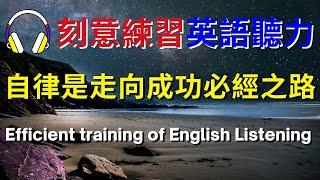 刻意練習英語聽力

自律是走向成功必經之路

Efficient training of English Listening